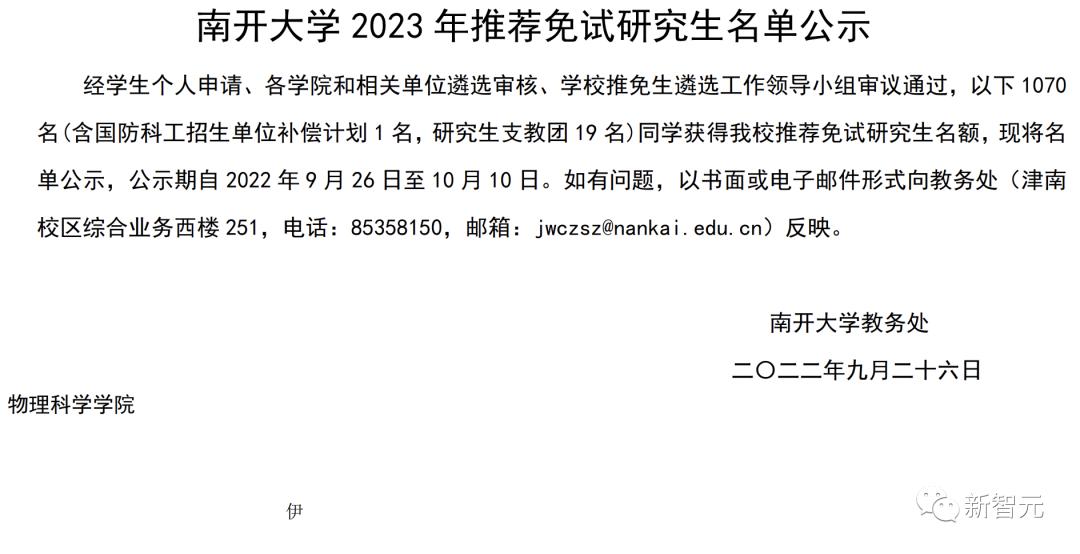 南开大学 2023 年推荐免试研究生名单公示

经学生个人申请、各学院和相关单位遴选审核、学校推免生遴选工作领导小组审议通过，以下 1070 名（含国防科工招生单位补偿计划 1 名，研究生支教团 19 名）同学获得我校推荐免试研究生名额，现将名单公示，公示期自 2022 年 9 月 26 日至 10 月 10 日。如有问题，以书面或电子邮件形式向教务处（津南校区综合业务西楼 251，电话：85358150，邮箱：jwczsz@nankai.edu.cn）反映。

南开大学教务处

二〇二二年九月二十六日

物理科学学院

伊

新智元